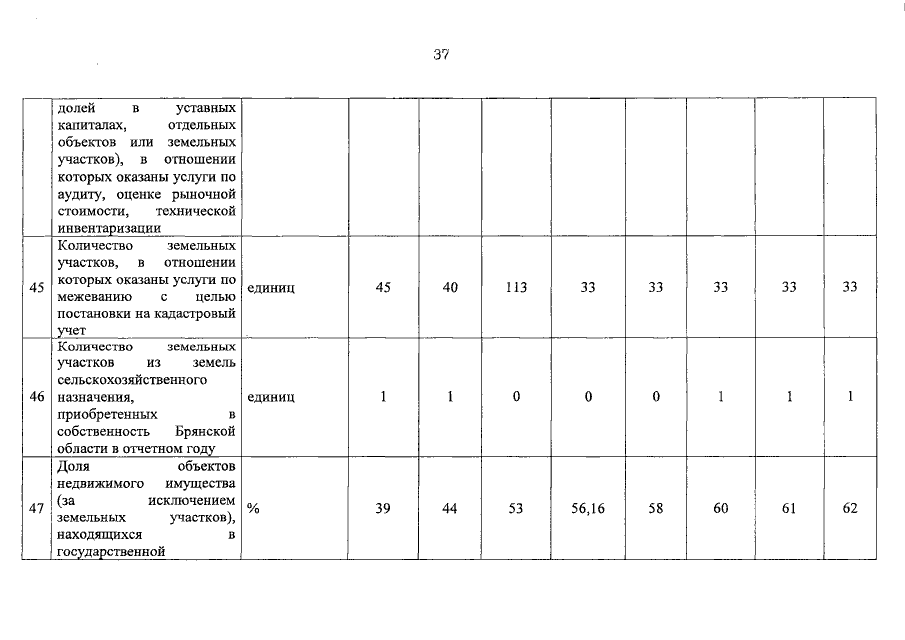 37

|  |  |  |  |  |  |  |  |  |  |  |
|---|---|---|---|---|---|---|---|---|---|---|
|  | долей в уставных капиталах, отдельных объектов или земельных участков), в отношении которых оказаны услуги по аудиту, оценке рыночной стоимости, технической инвентаризации |  |  |  |  |  |  |  |  |  |
| 45 | Количество земельных участков, в отношении которых оказаны услуги по межеванию с целью постановки на кадастровый учет | единиц | 45 | 40 | 113 | 33 | 33 | 33 | 33 | 33 |
| 46 | Количество земельных участков из земель сельскохозяйственного назначения, приобретенных в собственность Брянской области в отчетном году | единиц | 1 | 1 | 0 | 0 | 0 | 1 | 1 | 1 |
| 47 | Доля объектов недвижимого имущества (за исключением земельных участков), находящихся в государственной | % | 39 | 44 | 53 | 56,16 | 58 | 60 | 61 | 62 |